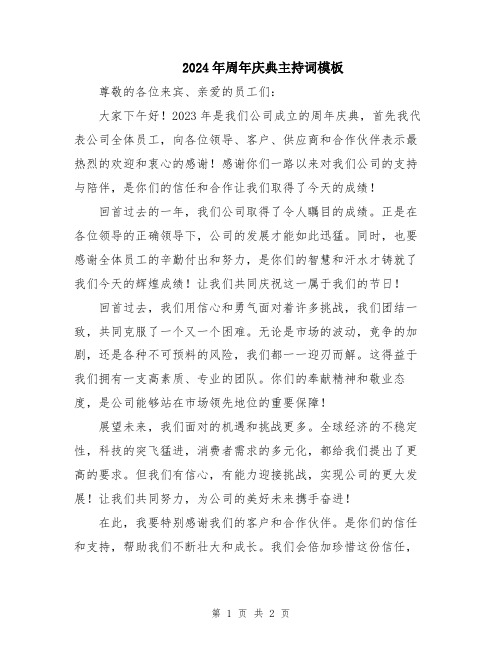 2024年周年庆典主持词模板

尊敬的各位来宾、亲爱的员工们：

大家下午好！2023年是我们公司成立的周年庆典，首先我代表公司全体员工，向各位领导、客户、供应商和合作伙伴表示最热烈的欢迎和衷心的感谢！感谢你们一路以来对我们公司的支持与陪伴，是你们的信任和合作让我们取得了今天的成绩！

回首过去的一年，我们公司取得了令人瞩目的成绩。正是在各位领导的正确领导下，公司的发展才能如此迅猛。同时，也要感谢全体员工的辛勤付出和努力，是你们的智慧和汗水才铸就了我们今天的辉煌成绩！让我们共同庆祝这一属于我们的节日！

回首过去，我们用信心和勇气面对着许多挑战，我们团结一致，共同克服了一个又一个困难。无论是市场的波动，竞争的加剧，还是各种不可预料的风险，我们都一一迎刃而解。这得益于我们拥有一支高素质、专业的团队。你们的奉献精神和敬业态度，是公司能够站在市场领先地位的重要保障！

展望未来，我们面对的机遇和挑战更多。全球经济的不稳定性，科技的突飞猛进，消费者需求的多元化，都给我们提出了更高的要求。但我们有信心，有能力迎接挑战，实现公司的更大发展！让我们共同努力，为公司的美好未来携手奋进！

在此，我要特别感谢我们的客户和合作伙伴。是你们的信任和支持，帮助我们不断壮大和成长。我们会倍加珍惜这份信任，

第 1 页 共 2 页